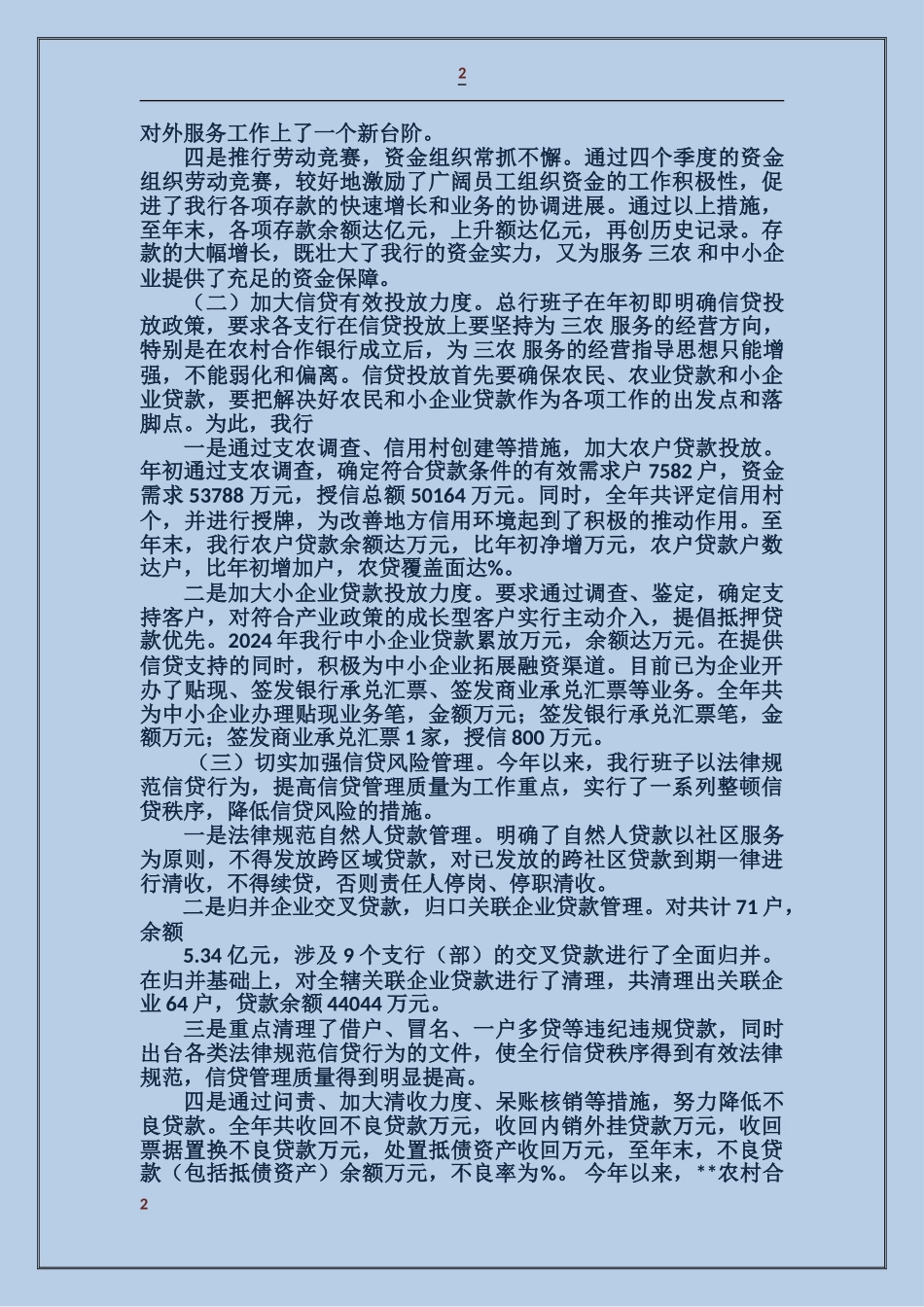 2

对外服务工作上了一个新台阶。

四是推行劳动竞赛，资金组织常抓不懈。通过四个季度的资金组织劳动竞赛，较好地激励了广阔员工组织资金的工作积极性，促进了我行各项存款的快速增长和业务的协调进展。通过以上措施，至年末，各项存款余额达亿元，上升额达亿元，再创历史记录。存款的大幅增长，既壮大了我行的资金实力，又为服务 三农 和中小企业提供了充足的资金保障。

（二）加大信贷有效投放力度。总行班子在年初即明确信贷投放政策，要求各支行在信贷投放上要坚持为 三农 服务的经营方向，特别是在农村合作银行成立后，为 三农 服务的经营指导思想只能增强，不能弱化和偏离。信贷投放首先要确保农民、农业贷款和小企业贷款，要把解决好农民和小企业贷款作为各项工作的出发点和落脚点。为此，我行

一是通过支农调查、信用村创建等措施，加大农户贷款投放。年初通过支农调查，确定符合贷款条件的有效需求户 7582 户，资金需求 53788 万元，授信总额 50164 万元。同时，全年共评定信用村个，并进行授牌，为改善地方信用环境起到了积极的推动作用。至年末，我行农户贷款余额达万元，比年初净增万元，农户贷款户数达户，比年初增加户，农贷覆盖面达%。

二是加大小企业贷款投放力度。要求通过调查、鉴定，确定支持客户，对符合产业政策的成长型客户实行主动介入，提倡抵押贷款优先。2024 年我行中小企业贷款累放万元，余额达万元。在提供信贷支持的同时，积极为中小企业拓展融资渠道。目前已为企业开办了贴现、签发银行承兑汇票、签发商业承兑汇票等业务。全年共为中小企业办理贴现业务笔，金额万元；签发银行承兑汇票笔，金额万元；签发商业承兑汇票 1 家，授信 800 万元。

（三）切实加强信贷风险管理。今年以来，我行班子以法律规范信贷行为，提高信贷管理质量为工作重点，实行了一系列整顿信贷秩序，降低信贷风险的措施。

一是法律规范自然人贷款管理。明确了自然人贷款以社区服务为原则，不得发放跨区域贷款，对已发放的跨社区贷款到期一律进行清收，不得续贷，否则责任人停岗、停职清收。

二是归并企业交叉贷款，归口关联企业贷款管理。对共计 71 户，余额

5.34 亿元，涉及 9 个支行（部）的交叉贷款进行了全面归并。在归并基础上，对全辖关联企业贷款进行了清理，共清理出关联企业 64 户，贷款余额 44044 万元。

三是重点清理了借户、冒名、一户多贷等违纪违规贷款，同时出台各类法律规范信贷行为的文件，使全行信贷秩序得到有效法律规范，信贷管理质量得到明显提高。

四是通过问责、加大清收力度、呆账核销等措施，努力降低不良贷款。全年共收回不良贷款万元，收回内销外挂贷款万元，收回票据置换不良贷款万元，处置抵债资产收回万元，至年末，不良贷款（包括抵债资产）余额万元，不良率为%。 今年以来，**农村合

2